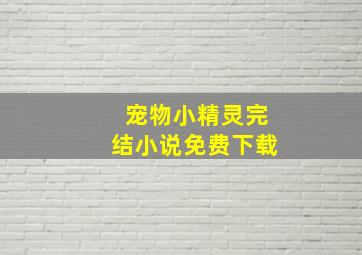 宠物小精灵完结小说免费下载